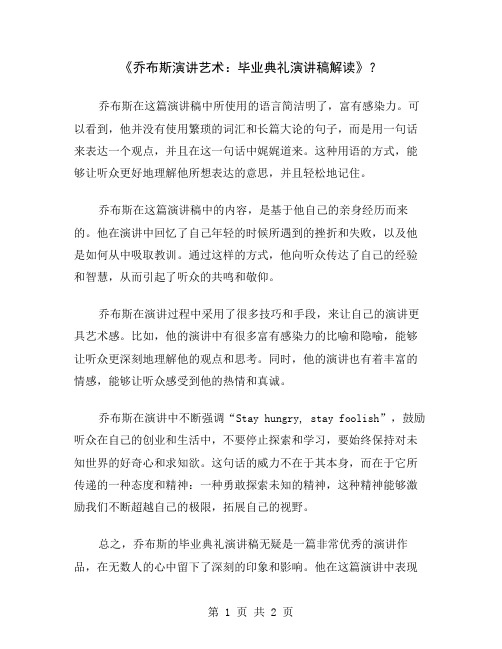 《乔布斯演讲艺术：毕业典礼演讲稿解读》？

乔布斯在这篇演讲稿中所使用的语言简洁明了，富有感染力。可以看到，他并没有使用繁琐的词汇和长篇大论的句子，而是用一句话来表达一个观点，并且在这一句话中娓娓道来。这种用语的方式，能够让听众更好地理解他所想表达的意思，并且轻松地记住。

乔布斯在这篇演讲稿中的内容，是基于他自己的亲身经历而来的。他在演讲中回忆了自己年轻的时候所遇到的挫折和失败，以及他是如何从中吸取教训。通过这样的方式，他向听众传达了自己的经验和智慧，从而引起了听众的共鸣和敬仰。

乔布斯在演讲过程中采用了很多技巧和手段，来让自己的演讲更具艺术感。比如，他的演讲中有很多富有感染力的比喻和隐喻，能够让听众更深刻地理解他的观点和思考。同时，他的演讲也有着丰富的情感，能够让听众感受到他的热情和真诚。

乔布斯在演讲中不断强调“Stay hungry, stay foolish”，鼓励听众在自己的创业和生活中，不要停止探索和学习，要始终保持对未知世界的好奇心和求知欲。这句话的威力不在于其本身，而在于它所传递的一种态度和精神：一种勇敢探索未知的精神，这种精神能够激励我们不断超越自己的极限，拓展自己的视野。

总之，乔布斯的毕业典礼演讲稿无疑是一篇非常优秀的演讲作品，在无数人的心中留下了深刻的印象和影响。他在这篇演讲中表现

第 1 页 共 2 页